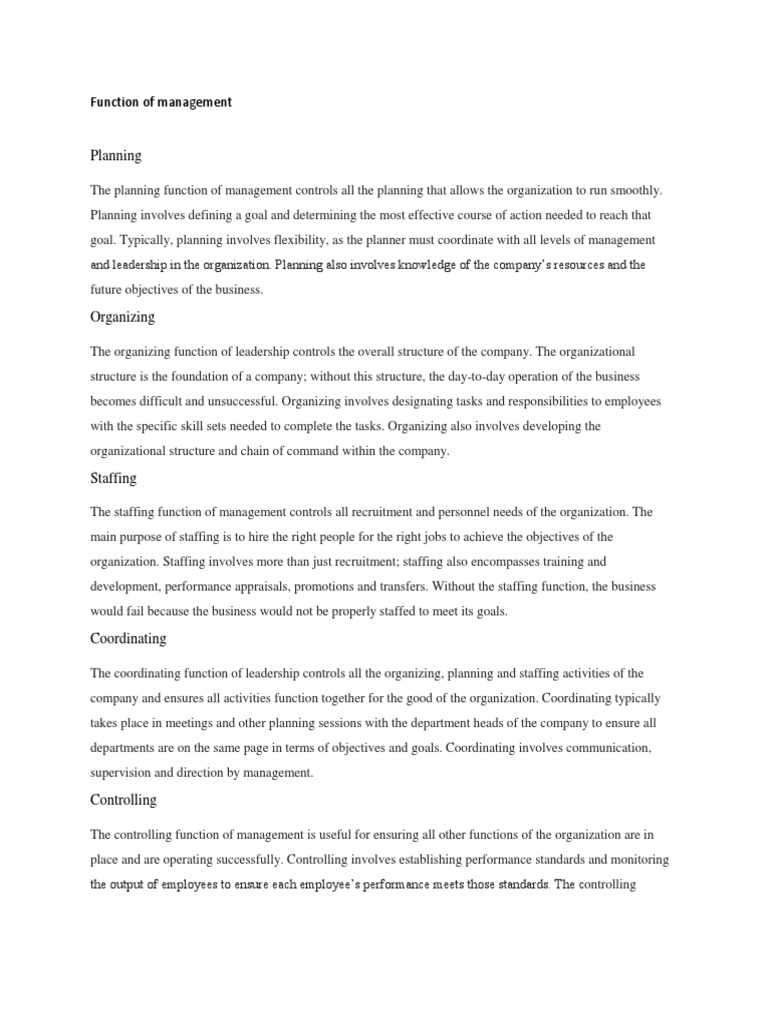 Function of management

Planning

The planning function of management controls all the planning that allows the organization to run smoothly. Planning involves defining a goal and determining the most effective course of action needed to reach that goal. Typically, planning involves flexibility, as the planner must coordinate with all levels of management and leadership in the organization. Planning also involves knowledge of the company's resources and the future objectives of the business.

Organizing

The organizing function of leadership controls the overall structure of the company. The organizational structure is the foundation of a company; without this structure, the day-to-day operation of the business becomes difficult and unsuccessful. Organizing involves designating tasks and responsibilities to employees with the specific skill sets needed to complete the tasks. Organizing also involves developing the organizational structure and chain of command within the company.

Staffing

The staffing function of management controls all recruitment and personnel needs of the organization. The main purpose of staffing is to hire the right people for the right jobs to achieve the objectives of the organization. Staffing involves more than just recruitment; staffing also encompasses training and development, performance appraisals, promotions and transfers. Without the staffing function, the business would fail because the business would not be properly staffed to meet its goals.

Coordinating

The coordinating function of leadership controls all the organizing, planning and staffing activities of the company and ensures all activities function together for the good of the organization. Coordinating typically takes place in meetings and other planning sessions with the department heads of the company to ensure all departments are on the same page in terms of objectives and goals. Coordinating involves communication, supervision and direction by management.

Controlling

The controlling function of management is useful for ensuring all other functions of the organization are in place and are operating successfully. Controlling involves establishing performance standards and monitoring the output of employees to ensure each employee's performance meets those standards. The controlling